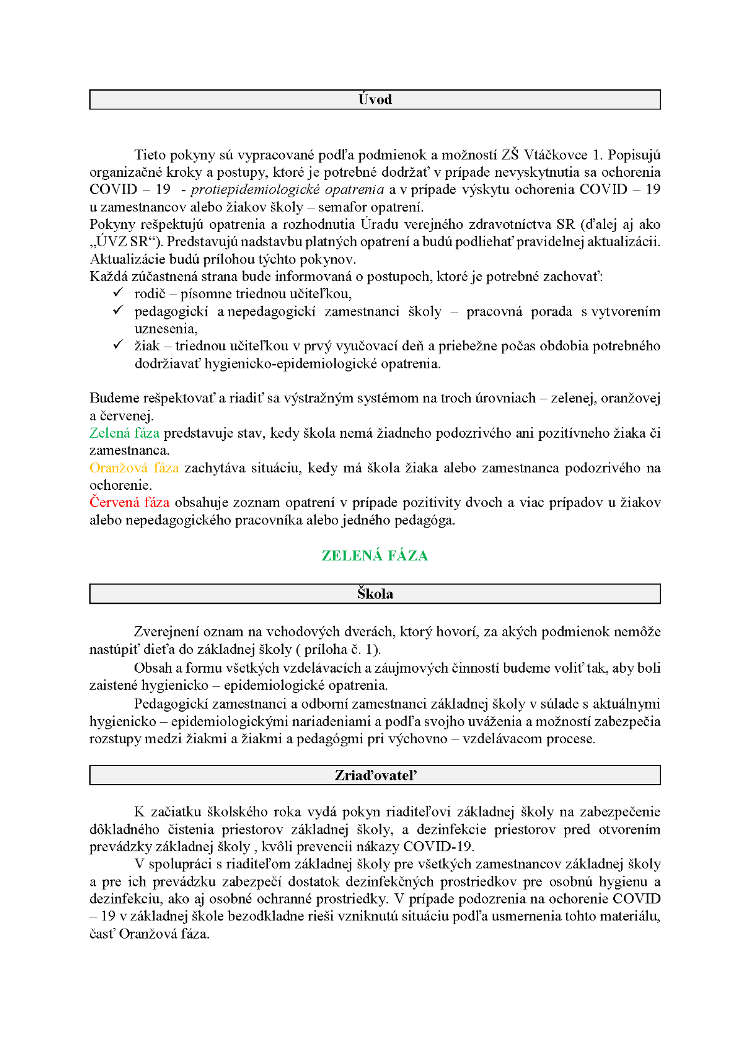 Úvod

Tieto pokyny sú vypracované podľa podmienok a možností ZŠ Vtáčkovce 1. Popisujú organizačné kroky a postupy, ktoré je potrebné dodržať v prípade nevyskytnutia sa ochorenia COVID – 19 - protiepidemiologické opatrenia a v prípade výskytu ochorenia COVID – 19 u zamestnancov alebo žiakov školy – semafor opatrení.
Pokyny rešpektujú opatrenia a rozhodnutia Úradu verejného zdravotníctva SR (ďalej aj ako „ÚVZ SR“). Predstavujú nadstavbu platných opatrení a budú podliehať pravidelnej aktualizácii. Aktualizácie budú prílohou týchto pokynov.
Každá zúčastnená strana bude informovaná o postupoch, ktoré je potrebné zachovať:
✓ rodič – písomne triednou učiteľkou,
✓ pedagogickí a nepedagogickí zamestnanci školy – pracovná porada s vytvorením uznesenia,
✓ žiak – triednou učiteľkou v prvý vyučovací deň a priebežne počas obdobia potrebného dodržiavať hygienicko-epidemiologické opatrenia.

Budeme rešpektovať a riadiť sa výstražným systémom na troch úrovniach – zelenej, oranžovej a červenej.
Zelená fáza predstavuje stav, kedy škola nemá žiadneho podozrivého ani pozitívneho žiaka či zamestnanca.
Oranžová fáza zachytáva situáciu, kedy má škola žiaka alebo zamestnanca podozrivého na ochorenie.
Červená fáza obsahuje zoznam opatrení v prípade pozitivity dvoch a viac prípadov u žiakov alebo nepedagogického pracovníka alebo jedného pedagóga.

ZELENÁ FÁZA

Škola

Zverejnení oznam na vchodových dverách, ktorý hovorí, za akých podmienok nemôže nastúpiť dieťa do základnej školy ( príloha č. 1).
Obsah a formu všetkých vzdelávacích a záujmových činností budeme voliť tak, aby boli zaistené hygienicko – epidemiologické opatrenia.
Pedagogickí zamestnanci a odborní zamestnanci základnej školy v súlade s aktuálnymi hygienicko – epidemiologickými nariadeniami a podľa svojho uváženia a možností zabezpečia rozstupy medzi žiakmi a žiakmi a pedagógmi pri výchovno – vzdelávacom procese.

Zriaďovateľ

K začiatku školského roka vydá pokyn riaditeľovi základnej školy na zabezpečenie dôkladného čistenia priestorov základnej školy, a dezinfekcie priestorov pred otvorením prevádzky základnej školy , kvôli prevencii nákazy COVID-19.
V spolupráci s riaditeľom základnej školy pre všetkých zamestnancov základnej školy a pre ich prevádzku zabezpečí dostatok dezinfekčných prostriedkov pre osobnú hygienu a dezinfekciu, ako aj osobné ochranné prostriedky. V prípade podozrenia na ochorenie COVID – 19 v základnej škole bezodkladne rieši vzniknutú situáciu podľa usmernenia tohto materiálu, časť Oranžová fáza.